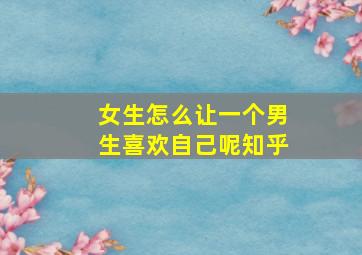 女生怎么让一个男生喜欢自己呢知乎